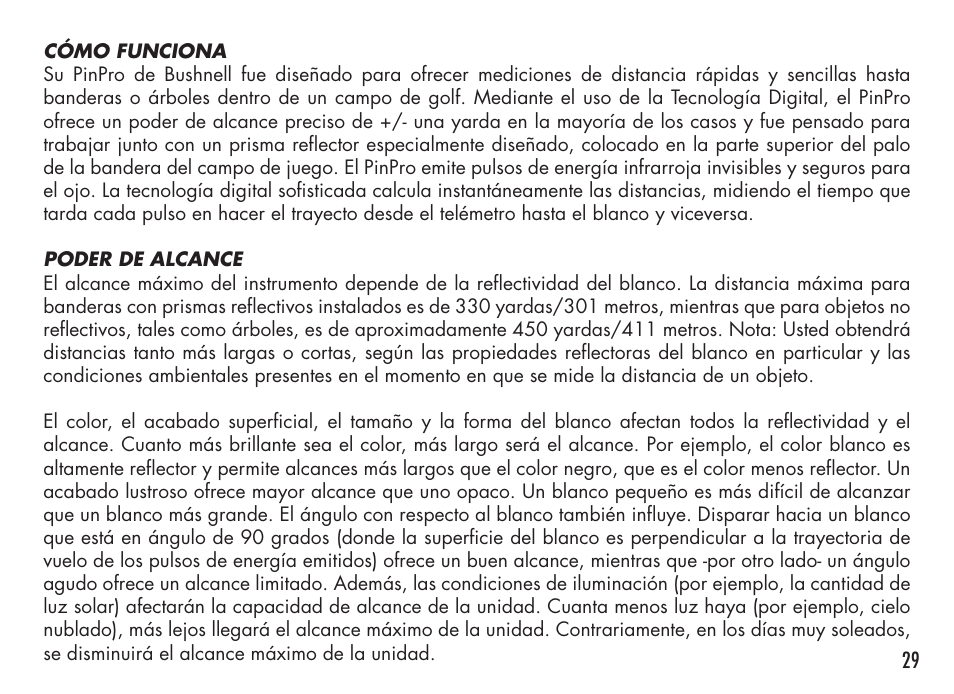 CÓMO FUNCIONA
Su PinPro de Bushnell fue diseñado para ofrecer mediciones de distancia rápidas y sencillas hasta banderas o árboles dentro de un campo de golf. Mediante el uso de la Tecnología Digital, el PinPro ofrece un poder de alcance preciso de +/- una yarda en la mayoría de los casos y fue pensado para trabajar junto con un prisma reflector especialmente diseñado, colocado en la parte superior del palo de la bandera del campo de juego. El PinPro emite pulsos de energía infrarroja invisibles y seguros para el ojo. La tecnología digital sofisticada calcula instantáneamente las distancias, midiendo el tiempo que tarda cada pulso en hacer el trayecto desde el telémetro hasta el blanco y viceversa.

PODER DE ALCANCE
El alcance máximo del instrumento depende de la reflectividad del blanco. La distancia máxima para banderas con prismas reflectivos instalados es de 330 yardas/301 metros, mientras que para objetos no reflectivos, tales como árboles, es de aproximadamente 450 yardas/411 metros. Nota: Usted obtendrá distancias tanto más largas o cortas, según las propiedades reflectoras del blanco en particular y las condiciones ambientales presentes en el momento en que se mide la distancia de un objeto.

El color, el acabado superficial, el tamaño y la forma del blanco afectan todos la reflectividad y el alcance. Cuanto más brillante sea el color, más largo será el alcance. Por ejemplo, el color blanco es altamente reflector y permite alcances más largos que el color negro, que es el color menos reflector. Un acabado lustroso ofrece mayor alcance que uno opaco. Un blanco pequeño es más difícil de alcanzar que un blanco más grande. El ángulo con respecto al blanco también influye. Disparar hacia un blanco que está en ángulo de 90 grados (donde la superficie del blanco es perpendicular a la trayectoria de vuelo de los pulsos de energía emitidos) ofrece un buen alcance, mientras que -por otro lado- un ángulo agudo ofrece un alcance limitado. Además, las condiciones de iluminación (por ejemplo, la cantidad de luz solar) afectarán la capacidad de alcance de la unidad. Cuanta menos luz haya (por ejemplo, cielo nublado), más lejos llegará el alcance máximo de la unidad. Contrariamente, en los días muy soleados, se disminuirá el alcance máximo de la unidad.

29